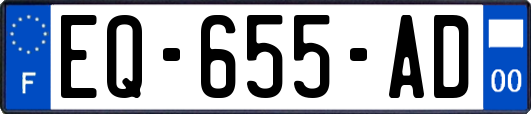 F
EQ-655-AD
00